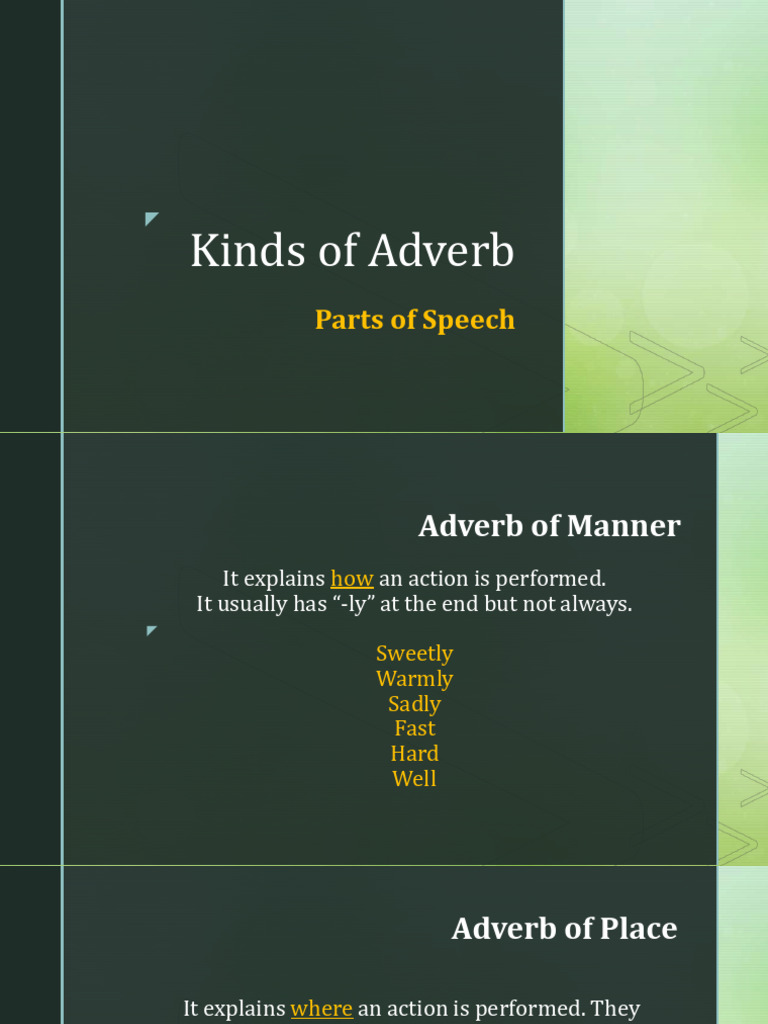 Kinds of Adverb

Parts of Speech

Adverb of Manner

It explains how an action is performed.
It usually has “-ly” at the end but not always.

Sweetly
Warmly
Sadly
Fast
Hard
Well

Adverb of Place

It explains where an action is performed. They